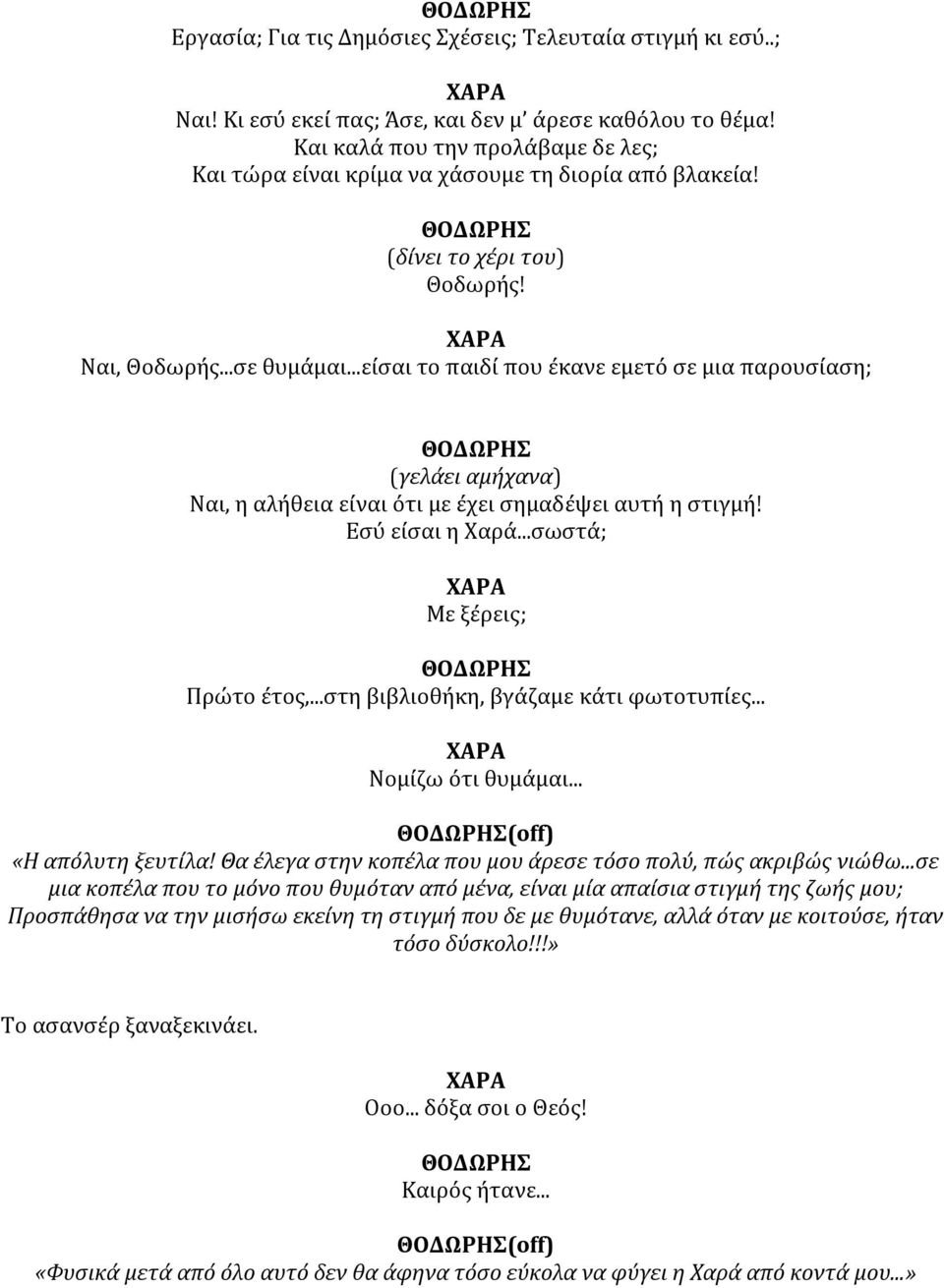 ΘΟΔΩΡΗΣ
Εργασία; Για τις Δημόσιες Σχέσεις; Τελευταία στιγμή κι εσύ..;

ΧΑΡΑ
Ναι! Κι εσύ εκεί πας; Άσε, και δεν μ' άρεσε καθόλου το θέμα! Και καλά που την προλάβαμε δε λες; Και τώρα είναι κρίμα να χάσουμε τη διορία από βλακεία!

ΘΟΔΩΡΗΣ
(δίνει το χέρι του)
Θοδωρής!

ΧΑΡΑ
Ναι, Θοδωρής...σε θυμάμαι...είσαι το παιδί που έκανε εμετό σε μια παρουσίαση;

ΘΟΔΩΡΗΣ
(γελάει αμήχανα)
Ναι, η αλήθεια είναι ότι με έχει σημαδέψει αυτή η στιγμή! Εσύ είσαι η Χαρά...σωστά;

ΧΑΡΑ
Με ξέρεις;

ΘΟΔΩΡΗΣ
Πρώτο έτος,...στη βιβλιοθήκη, βγάζαμε κάτι φωτοτυπίες...

ΧΑΡΑ
Νομίζω ότι θυμάμαι...

ΘΟΔΩΡΗΣ(off)
«Η απόλυτη ξευτίλα! Θα έλεγα στην κοπέλα που μου άρεσε τόσο πολύ, πώς ακριβώς νιώθω...σε μια κοπέλα που το μόνο που θυμόταν από μένα, είναι μία απαίσια στιγμή της ζωής μου; Προσπάθησα να την μισήσω εκείνη τη στιγμή που δε με θυμότανε, αλλά όταν με κοιτούσε, ήταν τόσο δύσκολο!!!»

Το ασανσέρ ξαναξεκινάει.

ΧΑΡΑ
Οοο... δόξα σοι ο Θεός!

ΘΟΔΩΡΗΣ
Καιρός ήτανε...

ΘΟΔΩΡΗΣ(off)
«Φυσικά μετά από όλο αυτό δεν θα άφηνα τόσο εύκολα να φύγει η Χαρά από κοντά μου...»